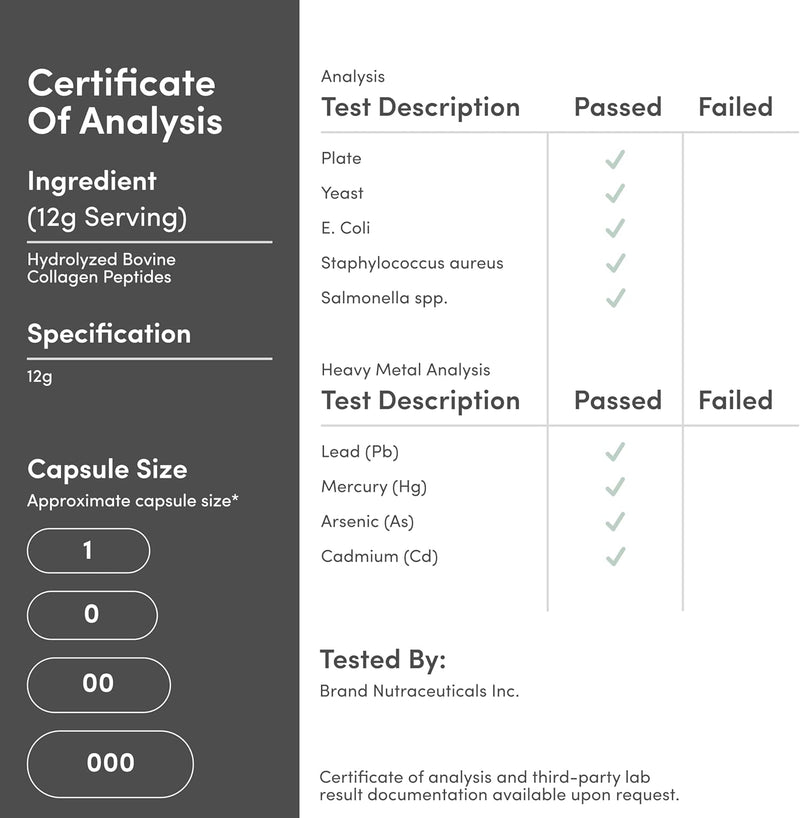 Certificate Of Analysis

Ingredient
(12g Serving)

Hydrolyzed Bovine Collagen Peptides

Specification

12g

Capsule Size
Approximate capsule size*

1

0

00

000

Analysis

| Test Description | Passed | Failed |
|---|---|---|
| Plate | ✓ | |
| Yeast | ✓ | |
| E. Coli | ✓ | |
| Staphylococcus aureus | ✓ | |
| Salmonella spp. | ✓ | |

Heavy Metal Analysis

| Test Description | Passed | Failed |
|---|---|---|
| Lead (Pb) | ✓ | |
| Mercury (Hg) | ✓ | |
| Arsenic (As) | ✓ | |
| Cadmium (Cd) | ✓ | |

Tested By:
Brand Nutraceuticals Inc.

Certificate of analysis and third-party lab result documentation available upon request.